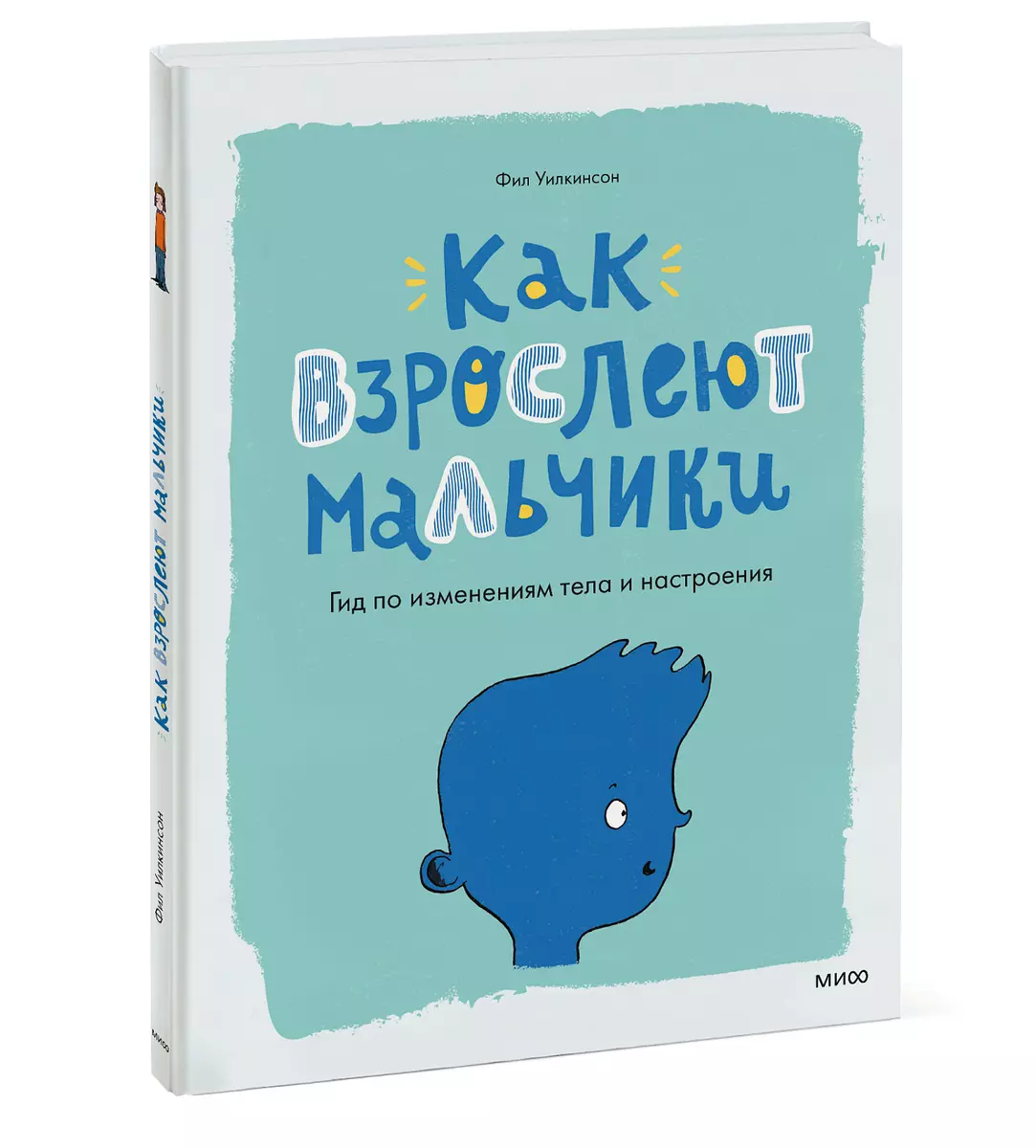 Фил Уилкинсон

Как взрослеют мальчики

Гид по изменениям тела и настроения

МИФ

Как взрослеют мальчики

Фил Уилкинсон

МИФ